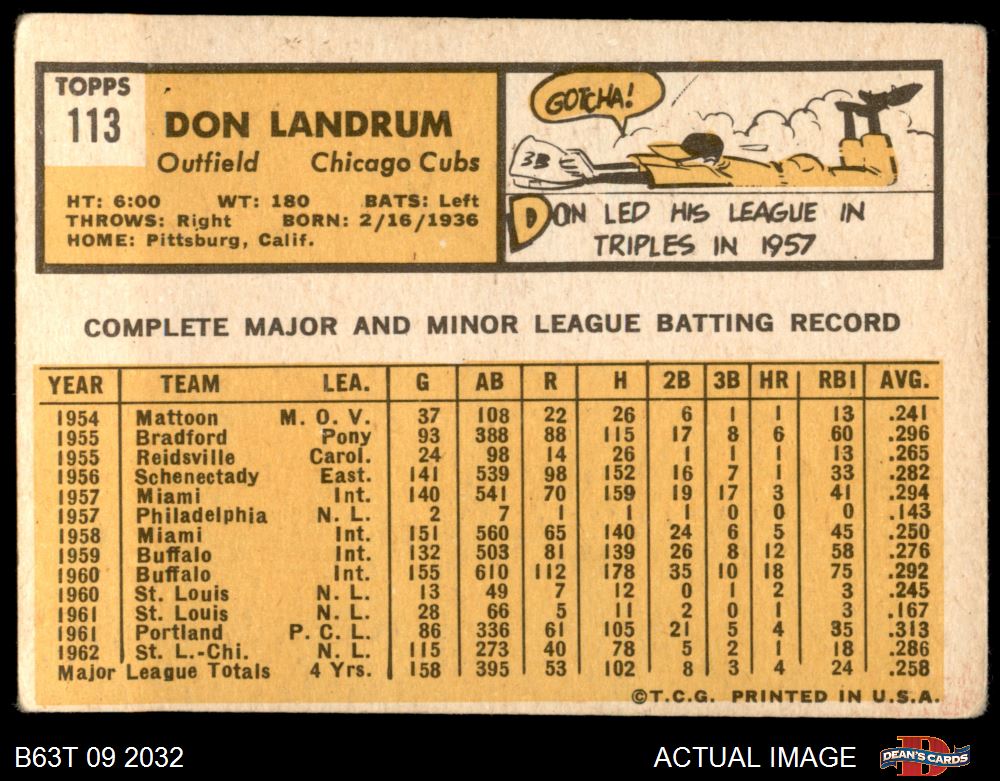 TOPPS
113

DON LANDRUM
Outfield Chicago Cubs

HT: 6:00 WT: 180 BATS: Left
THROWS: Right BORN: 2/16/1936
HOME: Pittsburg, Calif.

GOTCHA!

3B

DON LED HIS LEAGUE IN TRIPLES IN 1957

COMPLETE MAJOR AND MINOR LEAGUE BATTING RECORD

| YEAR | TEAM | LEA. | G | AB | R | H | 2B | 3B | HR | RBI | AVG. |
|---|---|---|---|---|---|---|---|---|---|---|---|
| 1954 | Mattoon | M. O. V. | 37 | 108 | 22 | 26 | 6 | 1 | 1 | 13 | .241 |
| 1955 | Bradford | Pony | 93 | 388 | 88 | 115 | 17 | 8 | 6 | 60 | .296 |
| 1955 | Reidsville | Carol. | 24 | 98 | 14 | 26 | 1 | 1 | 1 | 13 | .265 |
| 1956 | Schenectady | East. | 141 | 539 | 98 | 152 | 16 | 7 | 1 | 33 | .282 |
| 1957 | Miami | Int. | 140 | 541 | 70 | 159 | 19 | 17 | 3 | 41 | .294 |
| 1957 | Philadelphia | N. L. | 2 | 7 | 1 | 1 | 1 | 0 | 0 | 0 | .143 |
| 1958 | Miami | Int. | 151 | 560 | 65 | 140 | 24 | 6 | 5 | 45 | .250 |
| 1959 | Buffalo | Int. | 132 | 503 | 81 | 139 | 26 | 8 | 12 | 58 | .276 |
| 1960 | Buffalo | Int. | 155 | 610 | 112 | 178 | 35 | 10 | 18 | 75 | .292 |
| 1960 | St. Louis | N. L. | 13 | 49 | 7 | 12 | 0 | 1 | 2 | 3 | .245 |
| 1961 | St. Louis | N. L. | 28 | 66 | 5 | 11 | 2 | 0 | 1 | 3 | .167 |
| 1961 | Portland | P. C. L. | 86 | 336 | 61 | 105 | 21 | 5 | 4 | 35 | .313 |
| 1962 | St. L.-Chi. | N. L. | 115 | 273 | 40 | 78 | 5 | 2 | 1 | 18 | .286 |
| Major League Totals | | 4 Yrs. | 158 | 395 | 53 | 102 | 8 | 3 | 4 | 24 | .258 |

©T.C.G. PRINTED IN U.S.A.

B63T 09 2032

ACTUAL IMAGE

DEAN'S CARDS